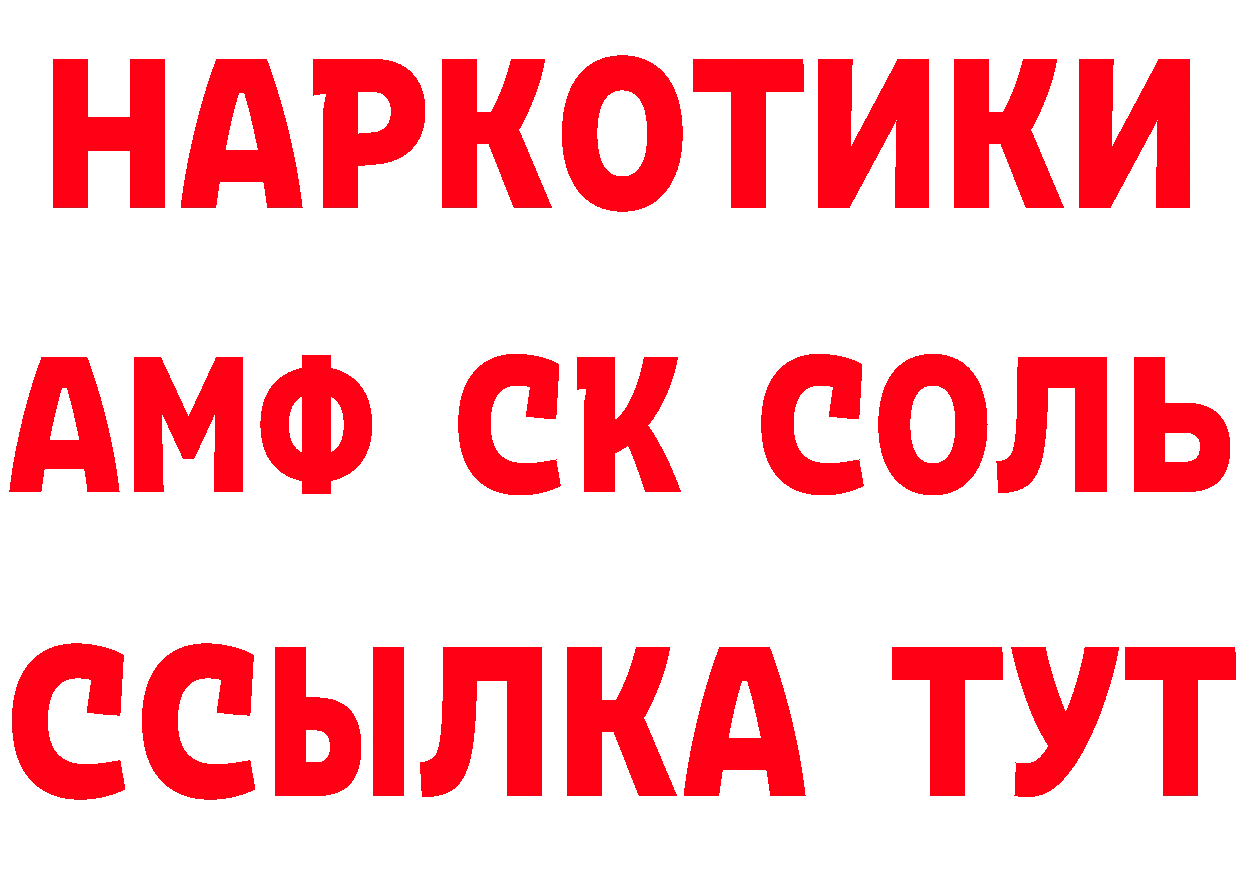 НАРКОТИКИ
АМФ СК СОЛЬ
ССЫЛКА ТУТ